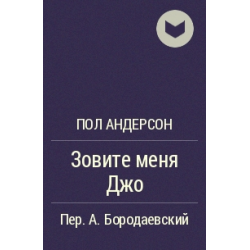 ПОЛ АНДЕРСОН

Зовите меня Джо

Пер. А. Бородаевский